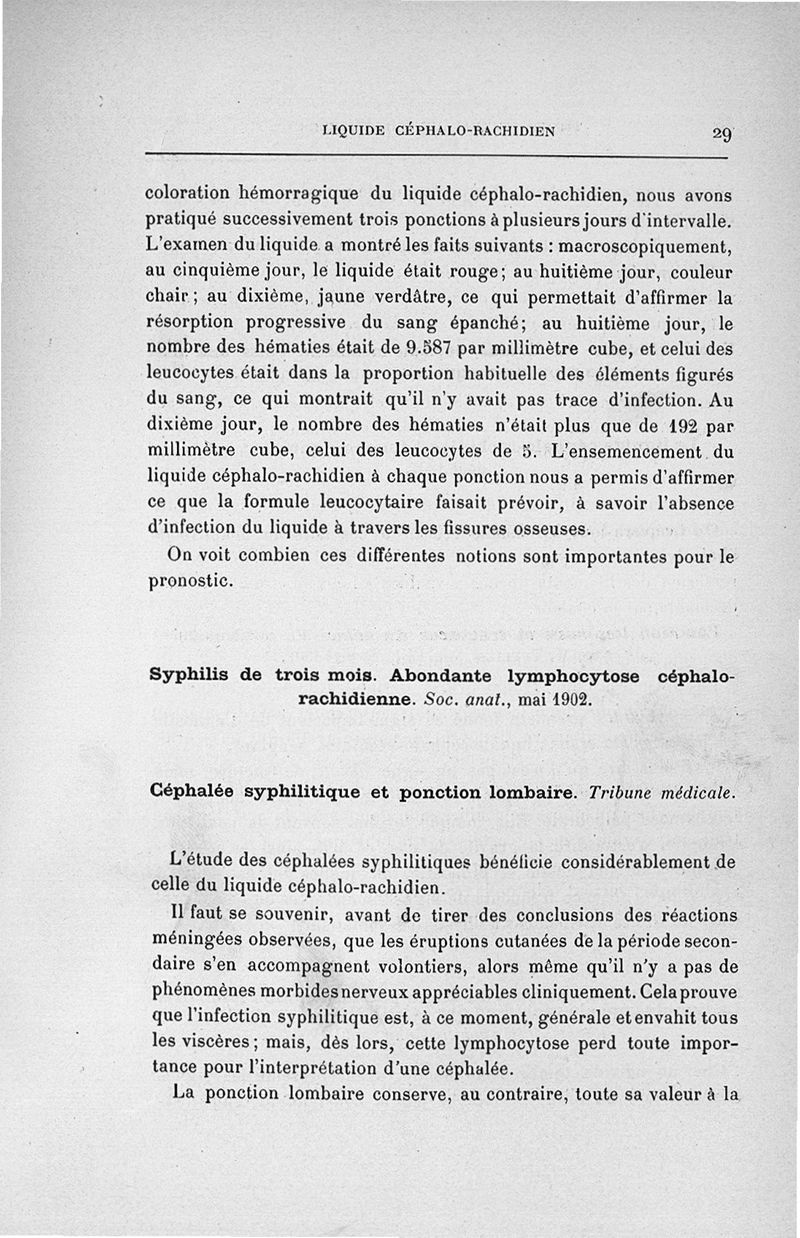 LIQUIDE CÉPHALO-RACHIDIEN 29

coloration hémorragique du liquide céphalo-rachidien, nous avons pratiqué successivement trois ponctions à plusieurs jours d'intervalle. L'examen du liquide a montré les faits suivants : macroscopiquement, au cinquième jour, le liquide était rouge; au huitième jour, couleur chair; au dixième, jaune verdâtre, ce qui permettait d'affirmer la résorption progressive du sang épanché; au huitième jour, le nombre des hématies était de 9.587 par millimètre cube, et celui des leucocytes était dans la proportion habituelle des éléments figurés du sang, ce qui montrait qu'il n'y avait pas trace d'infection. Au dixième jour, le nombre des hématies n'était plus que de 192 par millimètre cube, celui des leucocytes de 5. L'ensemencement du liquide céphalo-rachidien à chaque ponction nous a permis d'affirmer ce que la formule leucocytaire faisait prévoir, à savoir l'absence d'infection du liquide à travers les fissures osseuses.

On voit combien ces différentes notions sont importantes pour le pronostic.

Syphilis de trois mois. Abondante lymphocytose céphalo-rachidienne. Soc. anat., mai 1902.

Céphalée syphilitique et ponction lombaire. Tribune médicale.

L'étude des céphalées syphilitiques bénéficie considérablement de celle du liquide céphalo-rachidien.

Il faut se souvenir, avant de tirer des conclusions des réactions méningées observées, que les éruptions cutanées de la période secondaire s'en accompagnent volontiers, alors même qu'il n'y a pas de phénomènes morbides nerveux appréciables cliniquement. Cela prouve que l'infection syphilitique est, à ce moment, générale et envahit tous les viscères; mais, dès lors, cette lymphocytose perd toute importance pour l'interprétation d'une céphalée.

La ponction lombaire conserve, au contraire, toute sa valeur à la